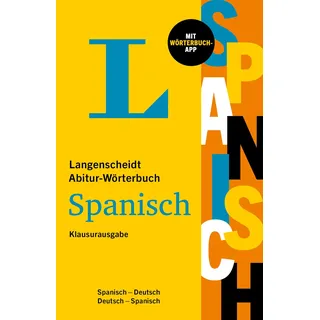 L

MIT WÖRTERBUCH-APP

SPANISCH

Langenscheidt
Abitur-Wörterbuch
Spanisch
Klausurausgabe

Spanisch – Deutsch
Deutsch – Spanisch